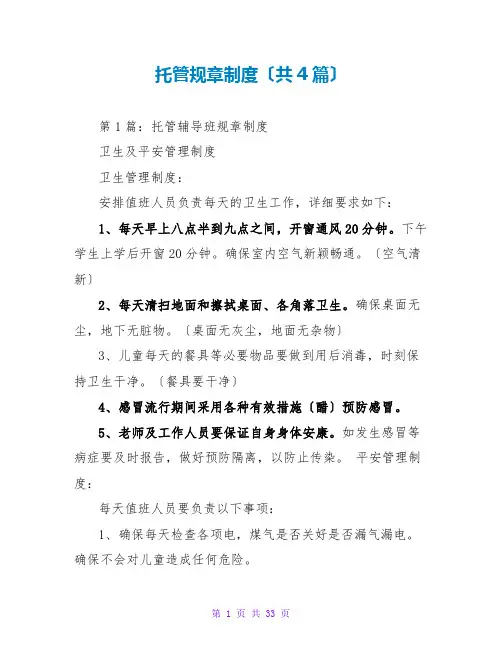 托管规章制度〔共4篇〕

第1篇：托管辅导班规章制度

卫生及平安管理制度

卫生管理制度：

安排值班人员负责每天的卫生工作，详细要求如下：

1、每天早上八点半到九点之间，开窗通风20分钟。下午学生上学后开窗20分钟。确保室内空气新颖畅通。〔空气清新〕

2、每天清扫地面和擦拭桌面、各角落卫生。确保桌面无尘，地下无脏物。〔桌面无灰尘，地面无杂物〕

3、儿童每天的餐具等必要物品要做到用后消毒，时刻保持卫生干净。〔餐具要干净〕

4、感冒流行期间采用各种有效措施〔醋〕预防感冒。

5、老师及工作人员要保证自身身体安康。如发生感冒等病症要及时报告，做好预防隔离，以防止传染。 平安管理制度：

每天值班人员要负责以下事项：

1、确保每天检查各项电，煤气是否关好是否漏气漏电。确保不会对儿童造成任何危险。

第 1 页 共 33 页